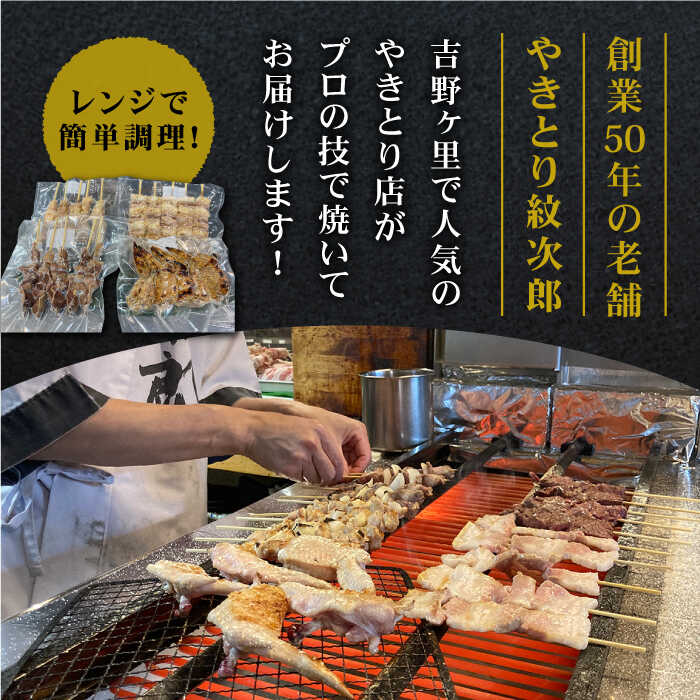 創業50年の老舗

やきとり紋次郎

吉野ヶ里で人気の
やきとり店が
プロの技で焼いて
お届けします！

レンジで
簡単調理！